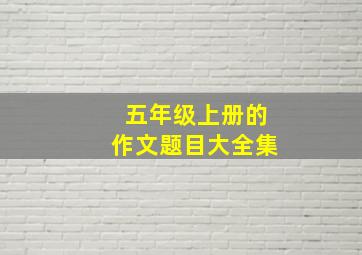 五年级上册的
作文题目大全集